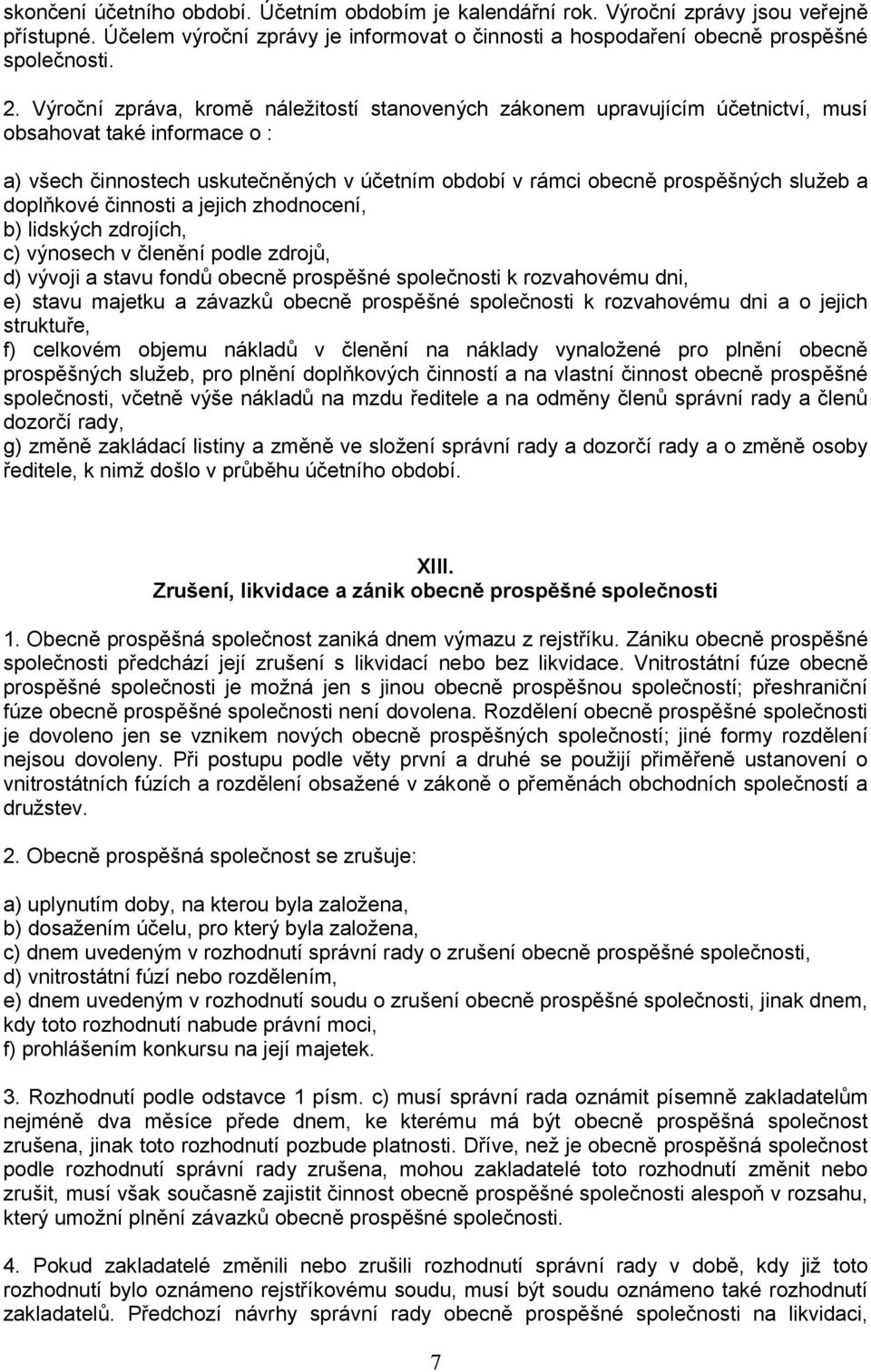 skončení účetního období. Účetním obdobím je kalendářní rok. Výroční zprávy jsou veřejně přístupné. Účelem výroční zprávy je informovat o činnosti a hospodaření obecně prospěšné společnosti.

2. Výroční zpráva, kromě náležitostí stanovených zákonem upravujícím účetnictví, musí obsahovat také informace o :

a) všech činnostech uskutečněných v účetním období v rámci obecně prospěšných služeb a doplňkové činnosti a jejich zhodnocení,
b) lidských zdrojích,
c) výnosech v členění podle zdrojů,
d) vývoji a stavu fondů obecně prospěšné společnosti k rozvahovému dni,
e) stavu majetku a závazků obecně prospěšné společnosti k rozvahovému dni a o jejich struktuře,
f) celkovém objemu nákladů v členění na náklady vynaložené pro plnění obecně prospěšných služeb, pro plnění doplňkových činností a na vlastní činnost obecně prospěšné společnosti, včetně výše nákladů na mzdu ředitele a na odměny členů správní rady a členů dozorčí rady,
g) změně zakládací listiny a změně ve složení správní rady a dozorčí rady a o změně osoby ředitele, k nimž došlo v průběhu účetního období.

XIII.
Zrušení, likvidace a zánik obecně prospěšné společnosti

1. Obecně prospěšná společnost zaniká dnem výmazu z rejstříku. Zániku obecně prospěšné společnosti předchází její zrušení s likvidací nebo bez likvidace. Vnitrostátní fúze obecně prospěšné společnosti je možná jen s jinou obecně prospěšnou společností; přeshraniční fúze obecně prospěšné společnosti není dovolena. Rozdělení obecně prospěšné společnosti je dovoleno jen se vznikem nových obecně prospěšných společností; jiné formy rozdělení nejsou dovoleny. Při postupu podle věty první a druhé se použijí přiměřeně ustanovení o vnitrostátních fúzích a rozdělení obsažené v zákoně o přeměnách obchodních společností a družstev.

2. Obecně prospěšná společnost se zrušuje:

a) uplynutím doby, na kterou byla založena,
b) dosažením účelu, pro který byla založena,
c) dnem uvedeným v rozhodnutí správní rady o zrušení obecně prospěšné společnosti,
d) vnitrostátní fúzí nebo rozdělením,
e) dnem uvedeným v rozhodnutí soudu o zrušení obecně prospěšné společnosti, jinak dnem, kdy toto rozhodnutí nabude právní moci,
f) prohlášením konkursu na její majetek.

3. Rozhodnutí podle odstavce 1 písm. c) musí správní rada oznámit písemně zakladatelům nejméně dva měsíce přede dnem, ke kterému má být obecně prospěšná společnost zrušena, jinak toto rozhodnutí pozbude platnosti. Dříve, než je obecně prospěšná společnost podle rozhodnutí správní rady zrušena, mohou zakladatelé toto rozhodnutí změnit nebo zrušit, musí však současně zajistit činnost obecně prospěšné společnosti alespoň v rozsahu, který umožní plnění závazků obecně prospěšné společnosti.

4. Pokud zakladatelé změnili nebo zrušili rozhodnutí správní rady v době, kdy již toto rozhodnutí bylo oznámeno rejstříkovému soudu, musí být soudu oznámeno také rozhodnutí zakladatelů. Předchozí návrhy správní rady obecně prospěšné společnosti na likvidaci,

7